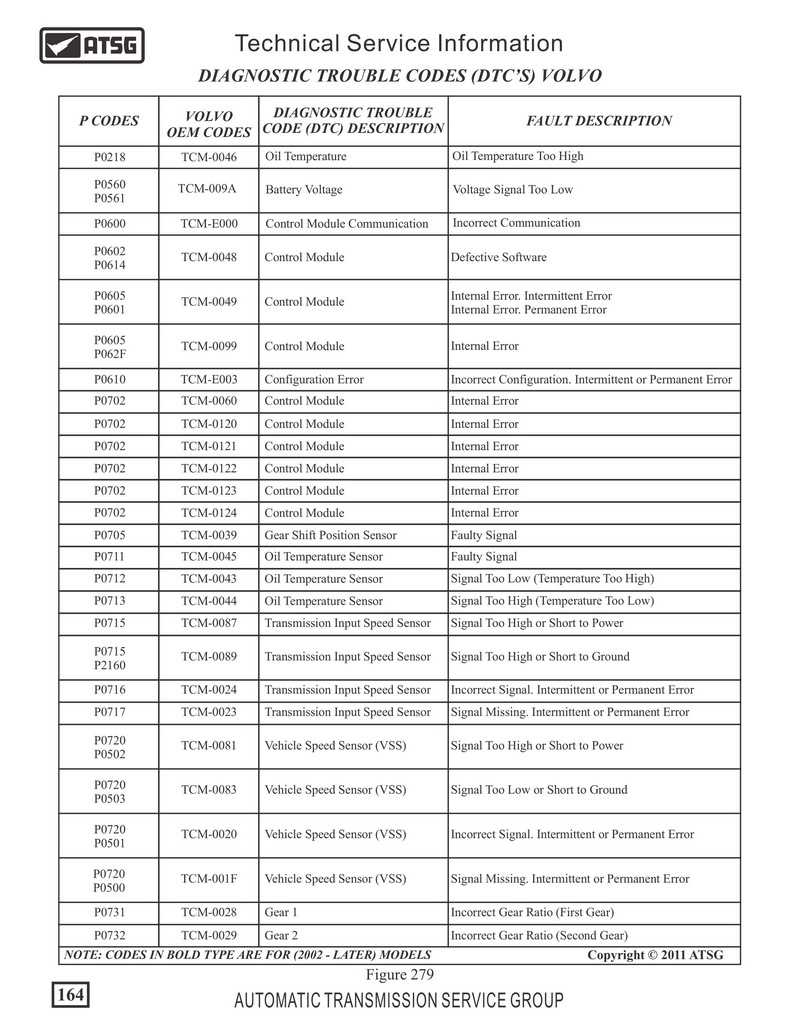 ATSG

Technical Service Information

DIAGNOSTIC TROUBLE CODES (DTC'S) VOLVO

| P CODES | VOLVO OEM CODES | DIAGNOSTIC TROUBLE CODE (DTC) DESCRIPTION | FAULT DESCRIPTION |
|---|---|---|---|
| P0218 | TCM-0046 | Oil Temperature | Oil Temperature Too High |
| P0560 P0561 | TCM-009A | Battery Voltage | Voltage Signal Too Low |
| P0600 | TCM-E000 | Control Module Communication | Incorrect Communication |
| P0602 P0614 | TCM-0048 | Control Module | Defective Software |
| P0605 P0601 | TCM-0049 | Control Module | Internal Error. Intermittent Error Internal Error. Permanent Error |
| P0605 P062F | TCM-0099 | Control Module | Internal Error |
| P0610 | TCM-E003 | Configuration Error | Incorrect Configuration. Intermittent or Permanent Error |
| P0702 | TCM-0060 | Control Module | Internal Error |
| P0702 | TCM-0120 | Control Module | Internal Error |
| P0702 | TCM-0121 | Control Module | Internal Error |
| P0702 | TCM-0122 | Control Module | Internal Error |
| P0702 | TCM-0123 | Control Module | Internal Error |
| P0702 | TCM-0124 | Control Module | Internal Error |
| P0705 | TCM-0039 | Gear Shift Position Sensor | Faulty Signal |
| P0711 | TCM-0045 | Oil Temperature Sensor | Faulty Signal |
| P0712 | TCM-0043 | Oil Temperature Sensor | Signal Too Low (Temperature Too High) |
| P0713 | TCM-0044 | Oil Temperature Sensor | Signal Too High (Temperature Too Low) |
| P0715 | TCM-0087 | Transmission Input Speed Sensor | Signal Too High or Short to Power |
| P0715 P2160 | TCM-0089 | Transmission Input Speed Sensor | Signal Too High or Short to Ground |
| P0716 | TCM-0024 | Transmission Input Speed Sensor | Incorrect Signal. Intermittent or Permanent Error |
| P0717 | TCM-0023 | Transmission Input Speed Sensor | Signal Missing. Intermittent or Permanent Error |
| P0720 P0502 | TCM-0081 | Vehicle Speed Sensor (VSS) | Signal Too High or Short to Power |
| P0720 P0503 | TCM-0083 | Vehicle Speed Sensor (VSS) | Signal Too Low or Short to Ground |
| P0720 P0501 | TCM-0020 | Vehicle Speed Sensor (VSS) | Incorrect Signal. Intermittent or Permanent Error |
| P0720 P0500 | TCM-001F | Vehicle Speed Sensor (VSS) | Signal Missing. Intermittent or Permanent Error |
| P0731 | TCM-0028 | Gear 1 | Incorrect Gear Ratio (First Gear) |
| P0732 | TCM-0029 | Gear 2 | Incorrect Gear Ratio (Second Gear) |

NOTE: CODES IN BOLD TYPE ARE FOR (2002 - LATER) MODELS    Copyright © 2011 ATSG

Figure 279

164

AUTOMATIC TRANSMISSION SERVICE GROUP